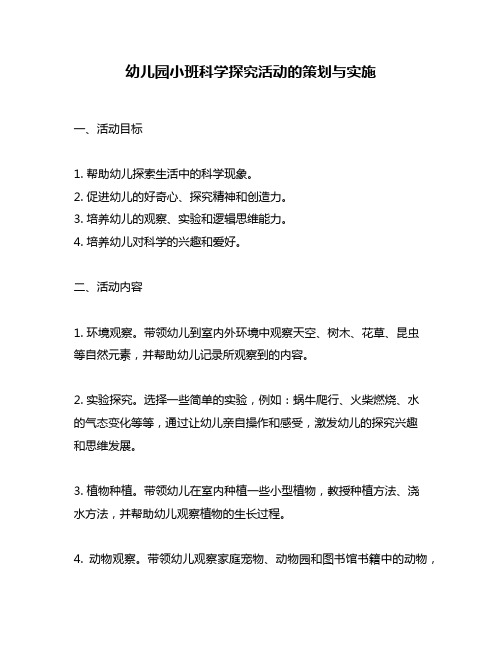 幼儿园小班科学探究活动的策划与实施

一、活动目标

1. 帮助幼儿探索生活中的科学现象。
2. 促进幼儿的好奇心、探究精神和创造力。
3. 培养幼儿的观察、实验和逻辑思维能力。
4. 培养幼儿对科学的兴趣和爱好。

二、活动内容

1. 环境观察。带领幼儿到室内外环境中观察天空、树木、花草、昆虫等自然元素，并帮助幼儿记录所观察到的内容。

2. 实验探究。选择一些简单的实验，例如：蜗牛爬行、火柴燃烧、水的气态变化等等，通过让幼儿亲自操作和感受，激发幼儿的探究兴趣和思维发展。

3. 植物种植。带领幼儿在室内种植一些小型植物，教授种植方法、浇水方法，并帮助幼儿观察植物的生长过程。

4. 动物观察。带领幼儿观察家庭宠物、动物园和图书馆书籍中的动物，